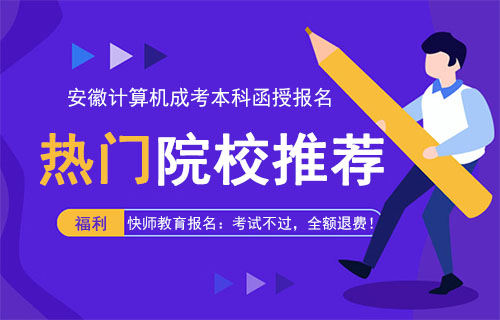 安徽计算机成考本科函授报名

热门院校推荐

福利 快师教育报名：考试不过，全额退费！